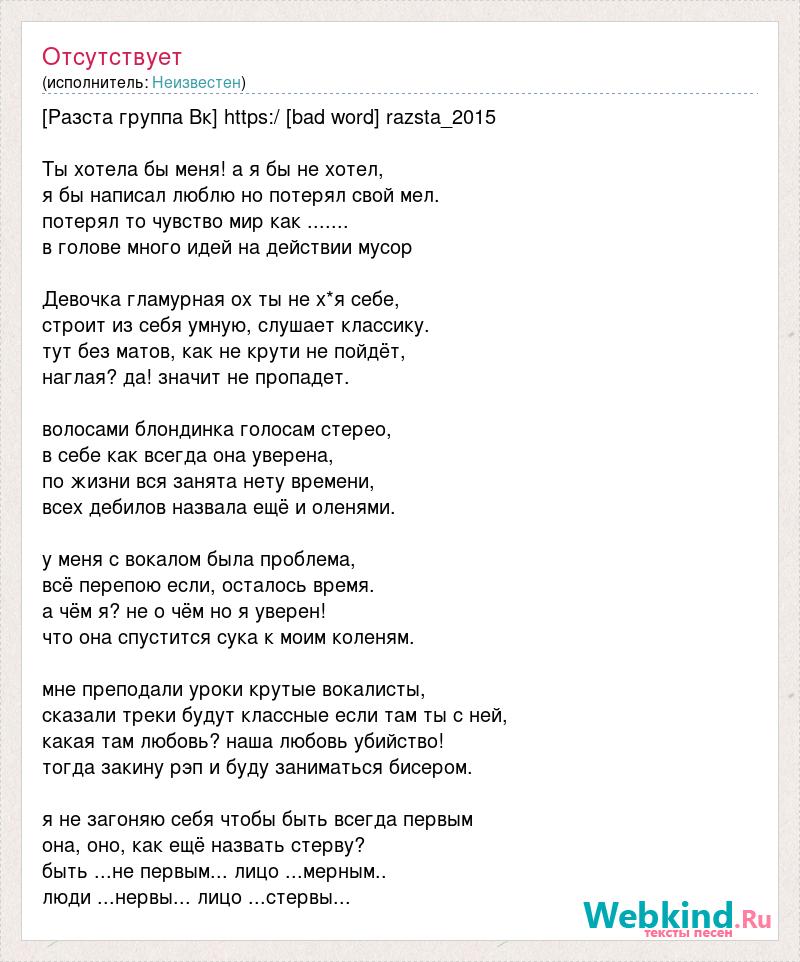 Отсутствует
(исполнитель: Неизвестен)

[Разста группа Вк] https:/ [bad word] razsta_2015

Ты хотела бы меня! а я бы не хотел,
я бы написал люблю но потерял свой мел.
потерял то чувство мир как .......
в голове много идей на действии мусор

Девочка гламурная ох ты не х*я себе,
строит из себя умную, слушает классику.
тут без матов, как не крути не пойдёт,
наглая? да! значит не пропадет.

волосами блондинка голосам стерео,
в себе как всегда она уверена,
по жизни вся занята нету времени,
всех дебилов назвала ещё и оленями.

у меня с вокалом была проблема,
всё перепою если, осталось время.
а чём я? не о чём но я уверен!
что она спустится сука к моим коленям.

мне преподали уроки крутые вокалисты,
сказали треки будут классные если там ты с ней,
какая там любовь? наша любовь убийство!
тогда закину рэп и буду заниматься бисером.

я не загоняю себя чтобы быть всегда первым
она, оно, как ещё назвать стерву?
быть ...не первым... лицо ...мерным..
люди ...нервы... лицо ...стервы...

Webkind.Ru
тексты песен